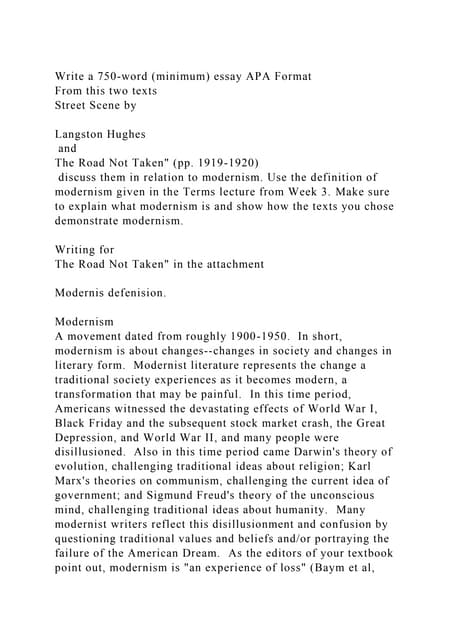 Write a 750-word (minimum) essay APA Format
From this two texts
Street Scene by

Langston Hughes
and
The Road Not Taken" (pp. 1919-1920)
discuss them in relation to modernism. Use the definition of modernism given in the Terms lecture from Week 3. Make sure to explain what modernism is and show how the texts you chose demonstrate modernism.

Writing for
The Road Not Taken" in the attachment

Modernis defenision.

Modernism
A movement dated from roughly 1900-1950. In short, modernism is about changes--changes in society and changes in literary form. Modernist literature represents the change a traditional society experiences as it becomes modern, a transformation that may be painful. In this time period, Americans witnessed the devastating effects of World War I, Black Friday and the subsequent stock market crash, the Great Depression, and World War II, and many people were disillusioned. Also in this time period came Darwin's theory of evolution, challenging traditional ideas about religion; Karl Marx's theories on communism, challenging the current idea of government; and Sigmund Freud's theory of the unconscious mind, challenging traditional ideas about humanity. Many modernist writers reflect this disillusionment and confusion by questioning traditional values and beliefs and/or portraying the failure of the American Dream. As the editors of your textbook point out, modernism is "an experience of loss" (Baym et al,